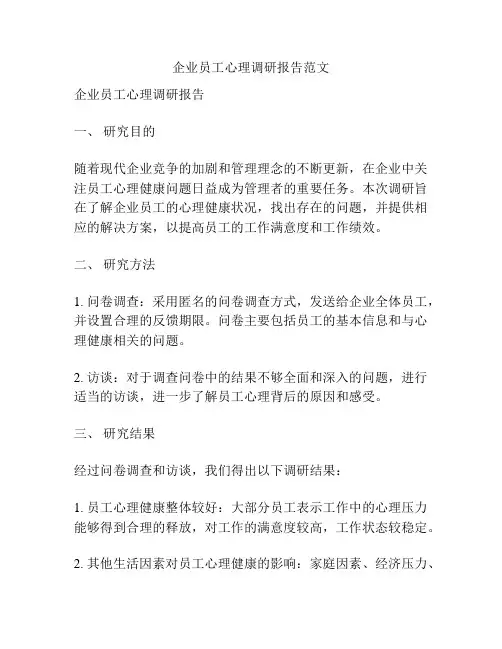 企业员工心理调研报告范文

企业员工心理调研报告

一、 研究目的

随着现代企业竞争的加剧和管理理念的不断更新，在企业中关注员工心理健康问题日益成为管理者的重要任务。本次调研旨在了解企业员工的心理健康状况，找出存在的问题，并提供相应的解决方案，以提高员工的工作满意度和工作绩效。

二、 研究方法

1. 问卷调查：采用匿名的问卷调查方式，发送给企业全体员工，并设置合理的反馈期限。问卷主要包括员工的基本信息和与心理健康相关的问题。

2. 访谈：对于调查问卷中的结果不够全面和深入的问题，进行适当的访谈，进一步了解员工心理背后的原因和感受。

三、 研究结果

经过问卷调查和访谈，我们得出以下调研结果：

1. 员工心理健康整体较好：大部分员工表示工作中的心理压力能够得到合理的释放，对工作的满意度较高，工作状态较稳定。

2. 其他生活因素对员工心理健康的影响：家庭因素、经济压力、